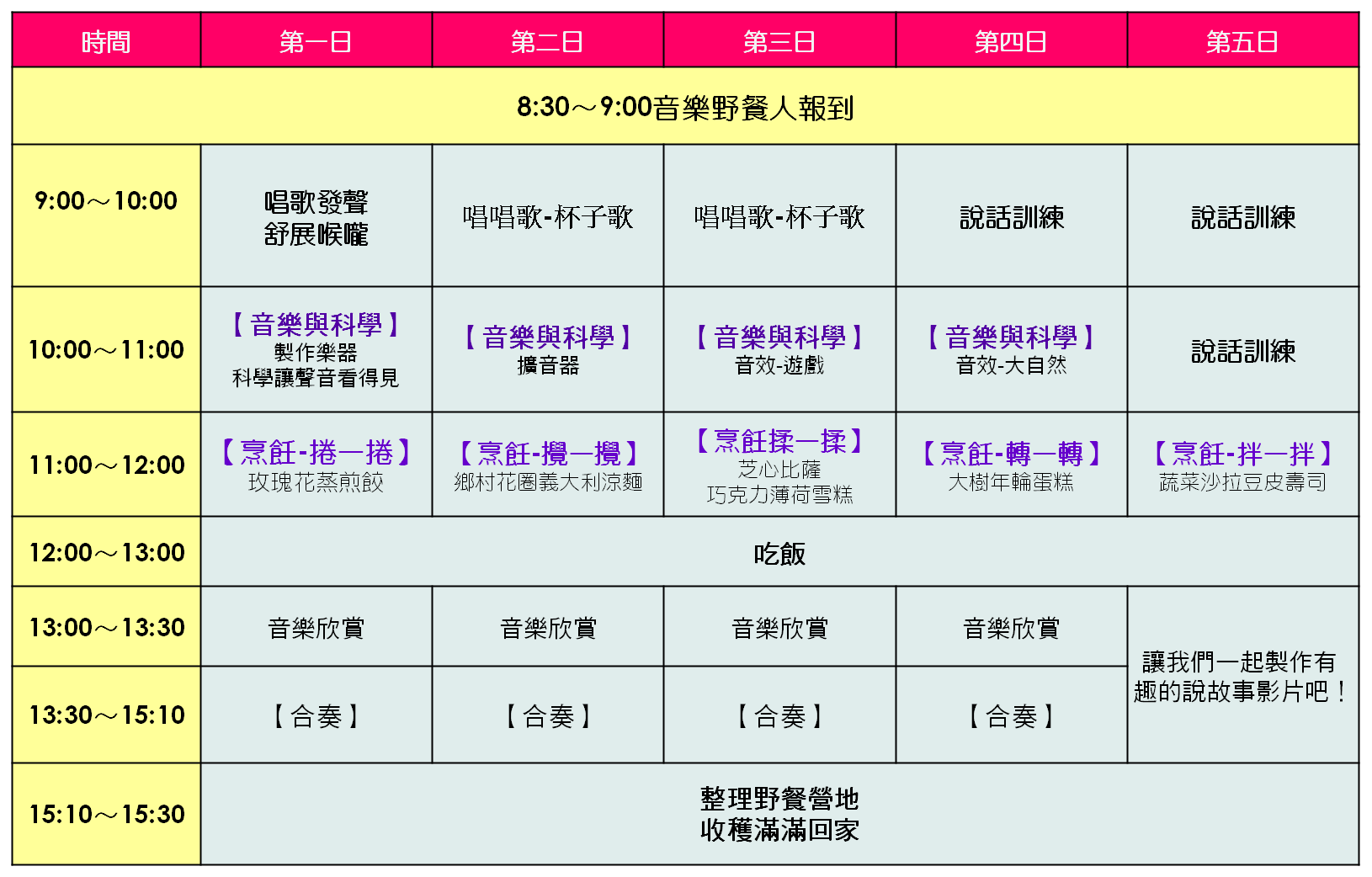 | 時間 | 第一日 | 第二日 | 第三日 | 第四日 | 第五日 |
|---|---|---|---|---|---|
| 8:30～9:00音樂野餐人報到 | | | | | |
| 9:00～10:00 | 唱歌發聲 舒展喉嚨 | 唱唱歌-杯子歌 | 唱唱歌-杯子歌 | 說話訓練 | 說話訓練 |
| 10:00～11:00 | 【音樂與科學】 製作樂器 科學讓聲音看得見 | 【音樂與科學】 擴音器 | 【音樂與科學】 音效-遊戲 | 【音樂與科學】 音效-大自然 | 說話訓練 |
| 11:00～12:00 | 【烹飪-捲一捲】 玫瑰花蒸煎餃 | 【烹飪-攪一攪】 鄉村花圈義大利涼麵 | 【烹飪揉一揉】 芝心比薩 巧克力薄荷雪糕 | 【烹飪-轉一轉】 大樹年輪蛋糕 | 【烹飪-拌一拌】 蔬菜沙拉豆皮壽司 |
| 12:00～13:00 | 吃飯 | | | | |
| 13:00～13:30 | 音樂欣賞 | 音樂欣賞 | 音樂欣賞 | 音樂欣賞 | 讓我們一起製作有趣的說故事影片吧！ |
| 13:30～15:10 | 【合奏】 | 【合奏】 | 【合奏】 | 【合奏】 | |
| 15:10～15:30 | 整理野餐營地 收穫滿滿回家 | | | | |